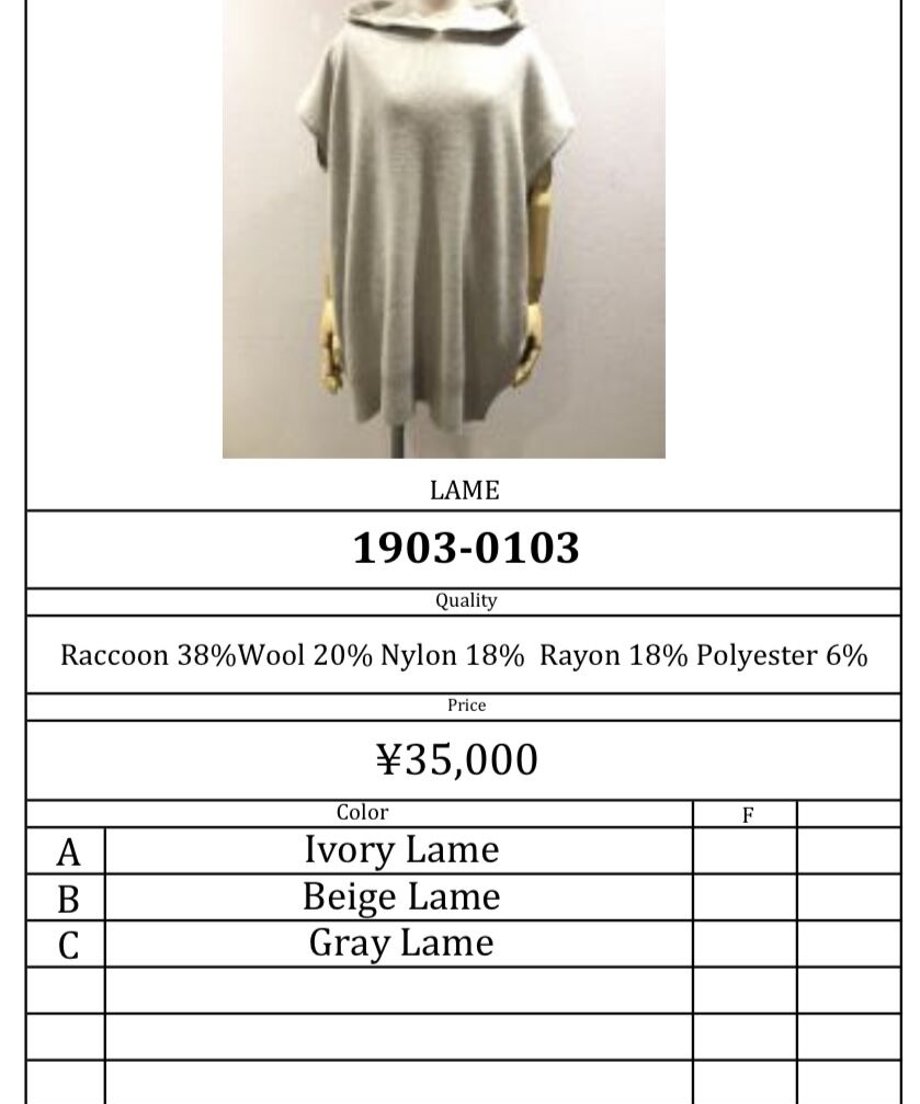 LAME

1903-0103

Quality

Raccoon 38%Wool 20% Nylon 18% Rayon 18% Polyester 6%

Price

¥35,000

| | Color | F | |
|---|---|---|---|
| A | Ivory Lame | | |
| B | Beige Lame | | |
| C | Gray Lame | | |
| | | | |
| | | | |
| | | | |